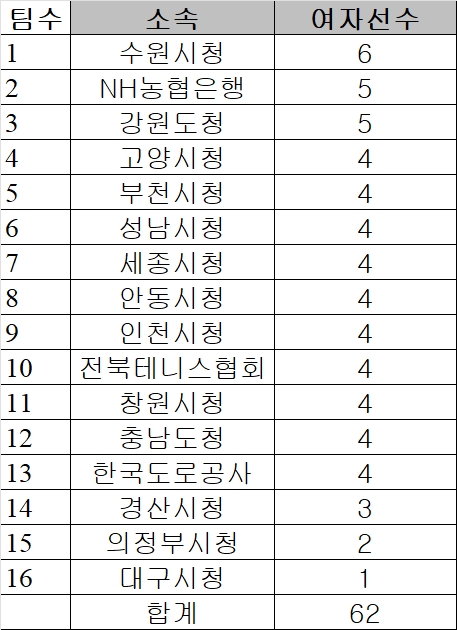 | 팀수 | 소속 | 여자선수 |
|---|---|---|
| 1 | 수원시청 | 6 |
| 2 | NH농협은행 | 5 |
| 3 | 강원도청 | 5 |
| 4 | 고양시청 | 4 |
| 5 | 부천시청 | 4 |
| 6 | 성남시청 | 4 |
| 7 | 세종시청 | 4 |
| 8 | 안동시청 | 4 |
| 9 | 인천시청 | 4 |
| 10 | 전북테니스협회 | 4 |
| 11 | 창원시청 | 4 |
| 12 | 충남도청 | 4 |
| 13 | 한국도로공사 | 4 |
| 14 | 경산시청 | 3 |
| 15 | 의정부시청 | 2 |
| 16 | 대구시청 | 1 |
|  | 합계 | 62 |